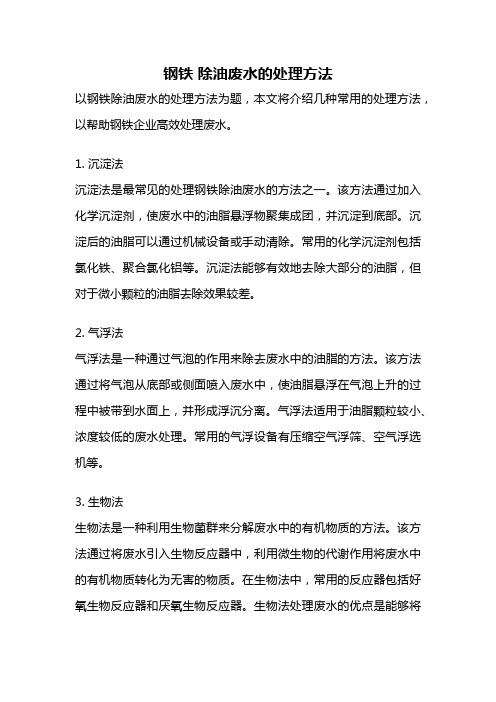 钢铁 除油废水的处理方法

以钢铁除油废水的处理方法为题，本文将介绍几种常用的处理方法，以帮助钢铁企业高效处理废水。

1. 沉淀法

沉淀法是最常见的处理钢铁除油废水的方法之一。该方法通过加入化学沉淀剂，使废水中的油脂悬浮物聚集成团，并沉淀到底部。沉淀后的油脂可以通过机械设备或手动清除。常用的化学沉淀剂包括氯化铁、聚合氯化铝等。沉淀法能够有效地去除大部分的油脂，但对于微小颗粒的油脂去除效果较差。

2. 气浮法

气浮法是一种通过气泡的作用来除去废水中的油脂的方法。该方法通过将气泡从底部或侧面喷入废水中，使油脂悬浮在气泡上升的过程中被带到水面上，并形成浮沉分离。气浮法适用于油脂颗粒较小、浓度较低的废水处理。常用的气浮设备有压缩空气浮筛、空气浮选机等。

3. 生物法

生物法是一种利用生物菌群来分解废水中的有机物质的方法。该方法通过将废水引入生物反应器中，利用微生物的代谢作用将废水中的有机物质转化为无害的物质。在生物法中，常用的反应器包括好氧生物反应器和厌氧生物反应器。生物法处理废水的优点是能够将